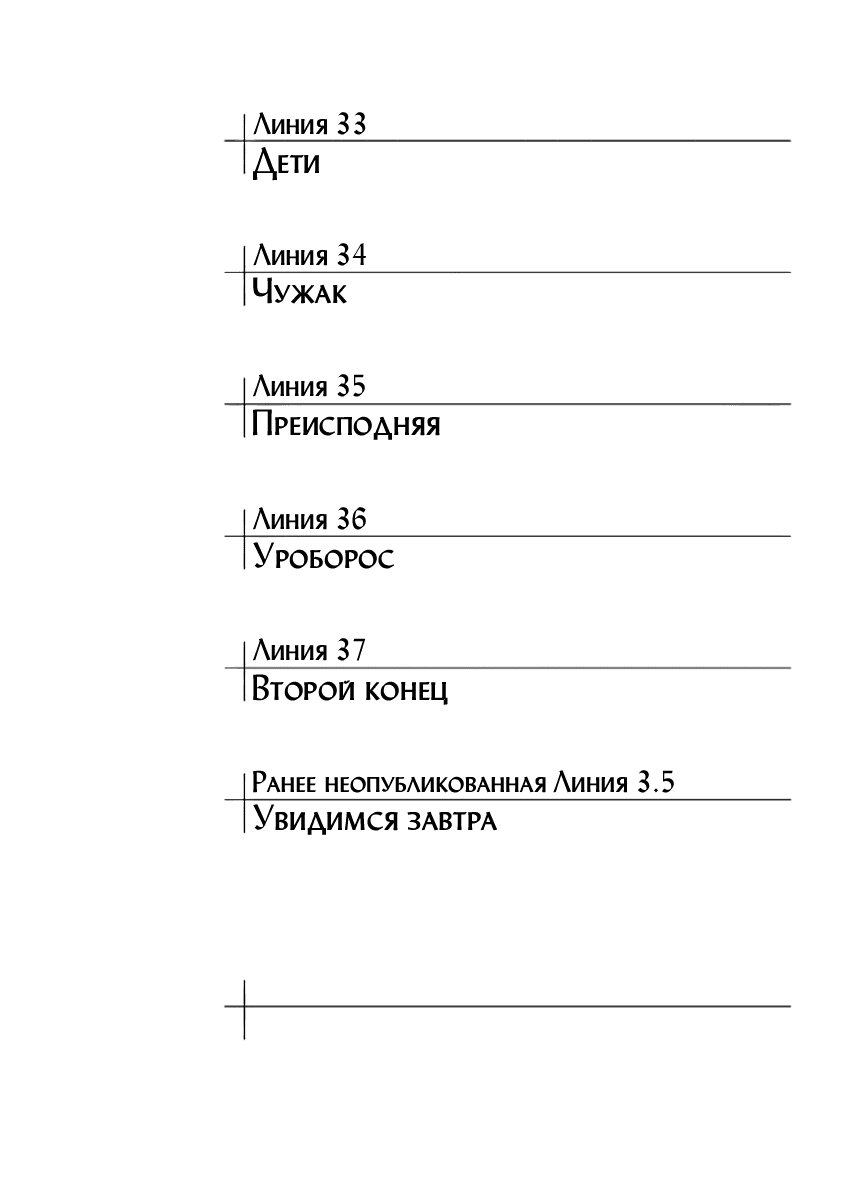 Линия 33
Дети

Линия 34
Чужак

Линия 35
Преисподняя

Линия 36
Уроборос

Линия 37
Второй конец

Ранее неопубликованная Линия 3.5
Увидимся завтра